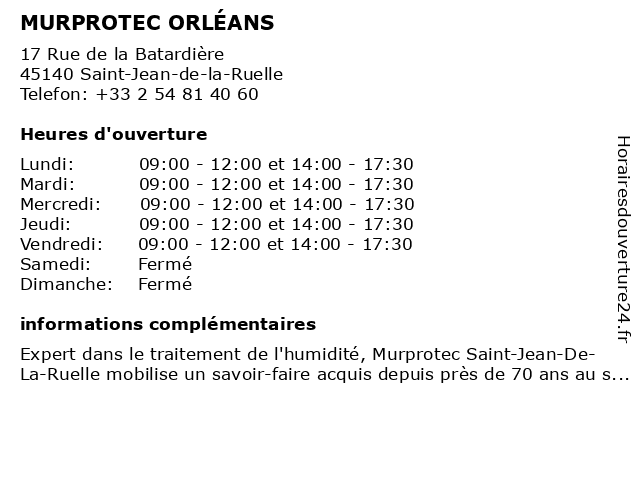 MURPROTEC ORLÉANS

17 Rue de la Batardière
45140 Saint-Jean-de-la-Ruelle
Telefon: +33 2 54 81 40 60

Heures d'ouverture

| | |
|---|---|
| Lundi: | 09:00 - 12:00 et 14:00 - 17:30 |
| Mardi: | 09:00 - 12:00 et 14:00 - 17:30 |
| Mercredi: | 09:00 - 12:00 et 14:00 - 17:30 |
| Jeudi: | 09:00 - 12:00 et 14:00 - 17:30 |
| Vendredi: | 09:00 - 12:00 et 14:00 - 17:30 |
| Samedi: | Fermé |
| Dimanche: | Fermé |

informations complémentaires

Expert dans le traitement de l'humidité, Murprotec Saint-Jean-De-La-Ruelle mobilise un savoir-faire acquis depuis près de 70 ans au s...

Horairesdouverture24.fr